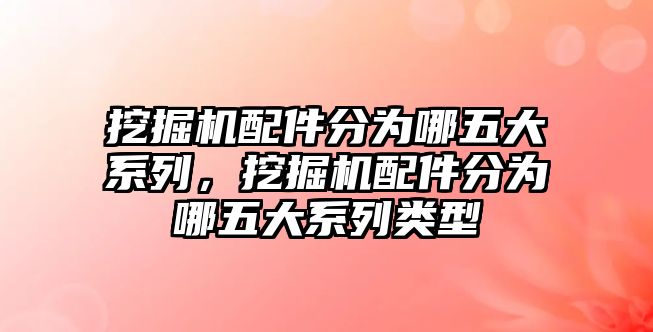 挖掘机配件分为哪五大系列，挖掘机配件分为哪五大系列类型